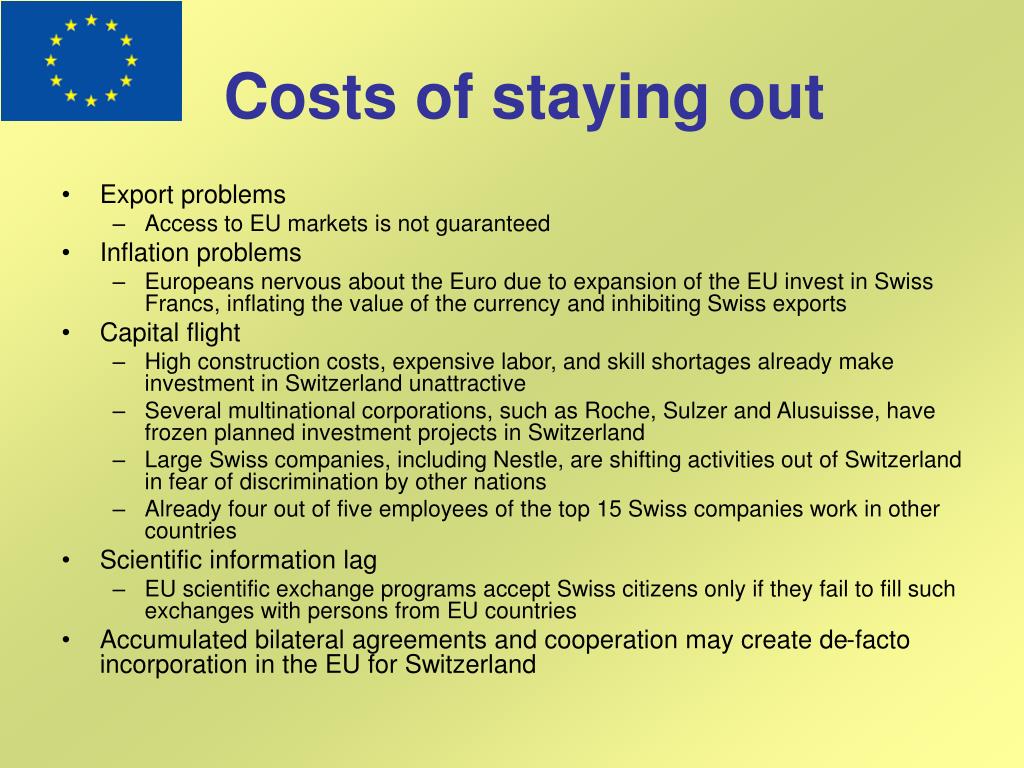 Costs of staying out

• Export problems
  – Access to EU markets is not guaranteed
• Inflation problems
  – Europeans nervous about the Euro due to expansion of the EU invest in Swiss Francs, inflating the value of the currency and inhibiting Swiss exports
• Capital flight
  – High construction costs, expensive labor, and skill shortages already make investment in Switzerland unattractive
  – Several multinational corporations, such as Roche, Sulzer and Alusuisse, have frozen planned investment projects in Switzerland
  – Large Swiss companies, including Nestle, are shifting activities out of Switzerland in fear of discrimination by other nations
  – Already four out of five employees of the top 15 Swiss companies work in other countries
• Scientific information lag
  – EU scientific exchange programs accept Swiss citizens only if they fail to fill such exchanges with persons from EU countries
• Accumulated bilateral agreements and cooperation may create de-facto incorporation in the EU for Switzerland